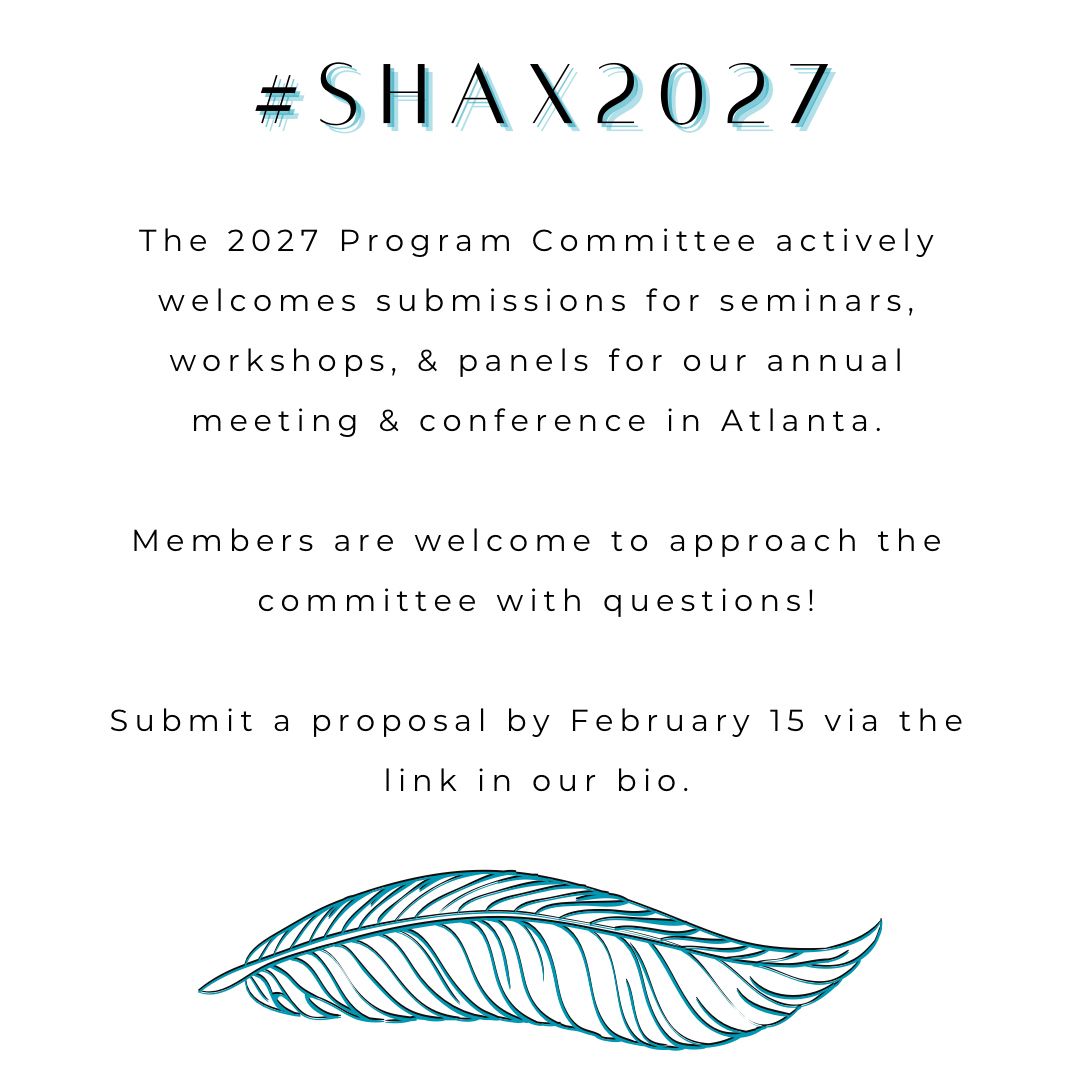 #SHAX2027

The 2027 Program Committee actively welcomes submissions for seminars, workshops, & panels for our annual meeting & conference in Atlanta.

Members are welcome to approach the committee with questions!

Submit a proposal by February 15 via the link in our bio.